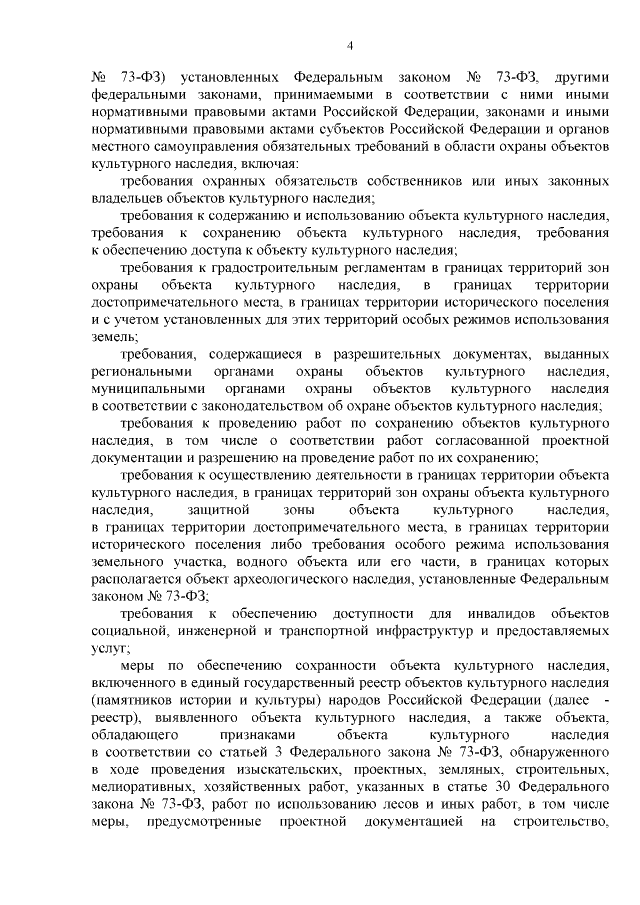 4

№ 73-ФЗ) установленных Федеральным законом № 73-ФЗ, другими федеральными законами, принимаемыми в соответствии с ними иными нормативными правовыми актами Российской Федерации, законами и иными нормативными правовыми актами субъектов Российской Федерации и органов местного самоуправления обязательных требований в области охраны объектов культурного наследия, включая:

требования охранных обязательств собственников или иных законных владельцев объектов культурного наследия;

требования к содержанию и использованию объекта культурного наследия, требования к сохранению объекта культурного наследия, требования к обеспечению доступа к объекту культурного наследия;

требования к градостроительным регламентам в границах территорий зон охраны объекта культурного наследия, в границах территории достопримечательного места, в границах территории исторического поселения и с учетом установленных для этих территорий особых режимов использования земель;

требования, содержащиеся в разрешительных документах, выданных региональными органами охраны объектов культурного наследия, муниципальными органами охраны объектов культурного наследия в соответствии с законодательством об охране объектов культурного наследия;

требования к проведению работ по сохранению объектов культурного наследия, в том числе о соответствии работ согласованной проектной документации и разрешению на проведение работ по их сохранению;

требования к осуществлению деятельности в границах территории объекта культурного наследия, в границах территорий зон охраны объекта культурного наследия, защитной зоны объекта культурного наследия, в границах территории достопримечательного места, в границах территории исторического поселения либо требования особого режима использования земельного участка, водного объекта или его части, в границах которых располагается объект археологического наследия, установленные Федеральным законом № 73-ФЗ;

требования к обеспечению доступности для инвалидов объектов социальной, инженерной и транспортной инфраструктур и предоставляемых услуг;

меры по обеспечению сохранности объекта культурного наследия, включенного в единый государственный реестр объектов культурного наследия (памятников истории и культуры) народов Российской Федерации (далее - реестр), выявленного объекта культурного наследия, а также объекта, обладающего признаками объекта культурного наследия в соответствии со статьей 3 Федерального закона № 73-ФЗ, обнаруженного в ходе проведения изыскательских, проектных, земляных, строительных, мелиоративных, хозяйственных работ, указанных в статье 30 Федерального закона № 73-ФЗ, работ по использованию лесов и иных работ, в том числе меры, предусмотренные проектной документацией на строительство,